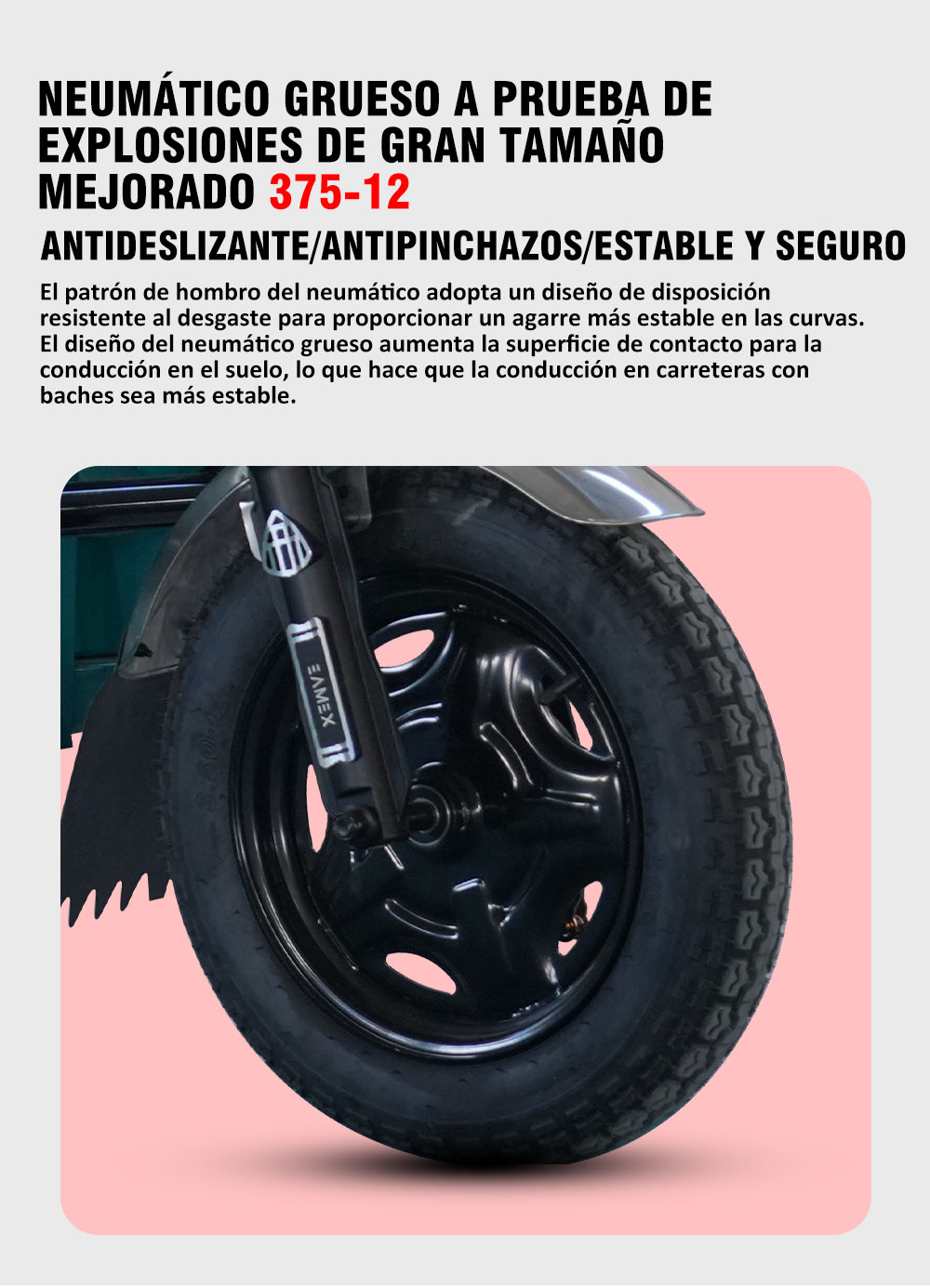 NEUMÁTICO GRUESO A PRUEBA DE EXPLOSIONES DE GRAN TAMAÑO MEJORADO 375-12

ANTIDESLIZANTE/ANTIPINCHAZOS/ESTABLE Y SEGURO

El patrón de hombro del neumático adopta un diseño de disposición resistente al desgaste para proporcionar un agarre más estable en las curvas. El diseño del neumático grueso aumenta la superficie de contacto para la conducción en el suelo, lo que hace que la conducción en carreteras con baches sea más estable.

EAMEX